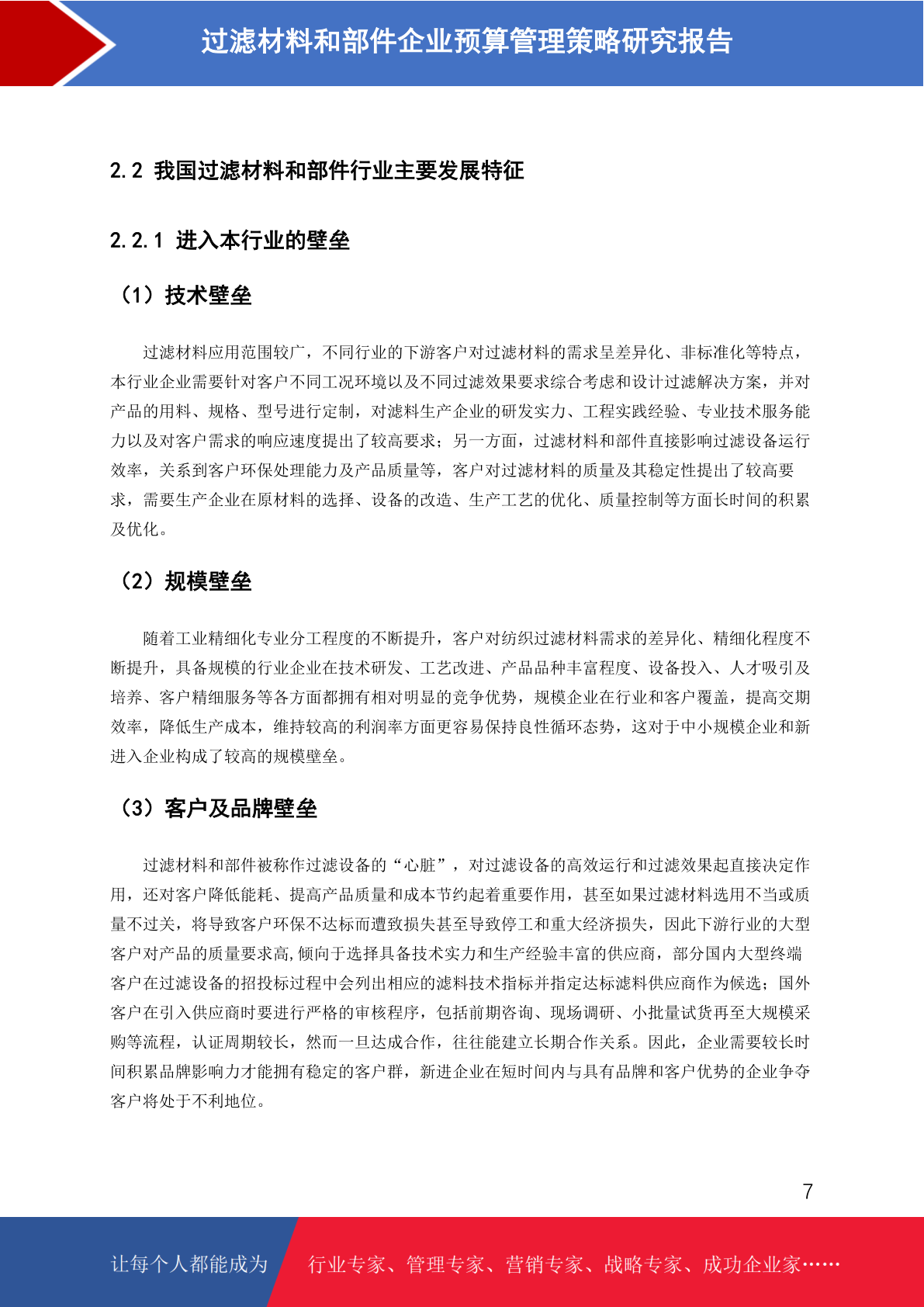 过滤材料和部件企业预算管理策略研究报告

2.2 我国过滤材料和部件行业主要发展特征

2.2.1 进入本行业的壁垒

（1）技术壁垒

过滤材料应用范围较广，不同行业的下游客户对过滤材料的需求呈差异化、非标准化等特点，本行业企业需要针对客户不同工况环境以及不同过滤效果要求综合考虑和设计过滤解决方案，并对产品的用料、规格、型号进行定制，对滤料生产企业的研发实力、工程实践经验、专业技术服务能力以及对客户需求的响应速度提出了较高要求；另一方面，过滤材料和部件直接影响过滤设备运行效率，关系到客户环保处理能力及产品质量等，客户对过滤材料的质量及其稳定性提出了较高要求，需要生产企业在原材料的选择、设备的改造、生产工艺的优化、质量控制等方面长时间的积累及优化。

（2）规模壁垒

随着工业精细化专业分工程度的不断提升，客户对纺织过滤材料需求的差异化、精细化程度不断提升，具备规模的行业企业在技术研发、工艺改进、产品品种丰富程度、设备投入、人才吸引及培养、客户精细服务等各方面都拥有相对明显的竞争优势，规模企业在行业和客户覆盖，提高交期效率，降低生产成本，维持较高的利润率方面更容易保持良性循环态势，这对于中小规模企业和新进入企业构成了较高的规模壁垒。

（3）客户及品牌壁垒

过滤材料和部件被称作过滤设备的“心脏”，对过滤设备的高效运行和过滤效果起直接决定作用，还对客户降低能耗、提高产品质量和成本节约起着重要作用，甚至如果过滤材料选用不当或质量不过关，将导致客户环保不达标而遭致损失甚至导致停工和重大经济损失，因此下游行业的大型客户对产品的质量要求高,倾向于选择具备技术实力和生产经验丰富的供应商，部分国内大型终端客户在过滤设备的招投标过程中会列出相应的滤料技术指标并指定达标滤料供应商作为候选；国外客户在引入供应商时要进行严格的审核程序，包括前期咨询、现场调研、小批量试货再至大规模采购等流程，认证周期较长，然而一旦达成合作，往往能建立长期合作关系。因此，企业需要较长时间积累品牌影响力才能拥有稳定的客户群，新进企业在短时间内与具有品牌和客户优势的企业争夺客户将处于不利地位。

7

让每个人都能成为 行业专家、管理专家、营销专家、战略专家、成功企业家……